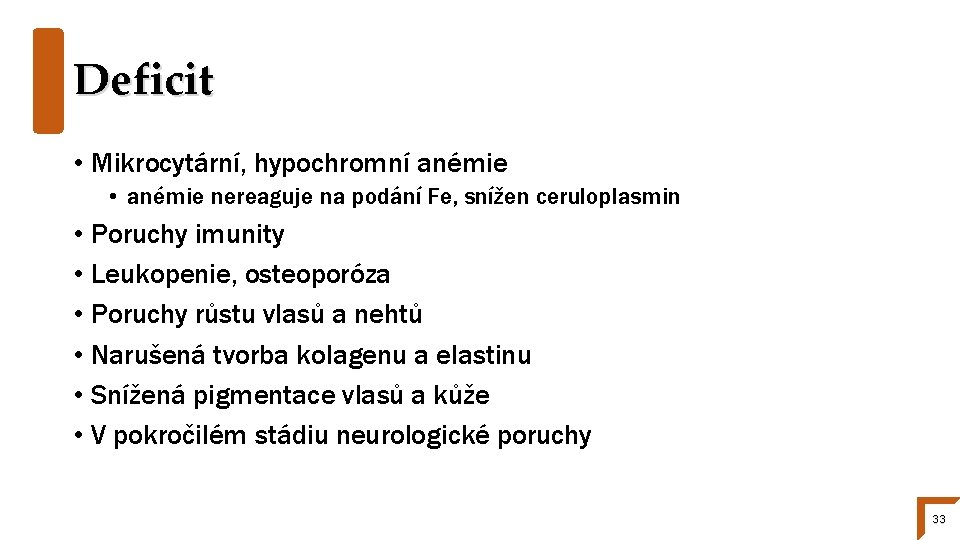 Deficit

• Mikrocytární, hypochromní anémie
  • anémie nereaguje na podání Fe, snížen ceruloplasmin
• Poruchy imunity
• Leukopenie, osteoporóza
• Poruchy růstu vlasů a nehtů
• Narušená tvorba kolagenu a elastinu
• Snížená pigmentace vlasů a kůže
• V pokročilém stádiu neurologické poruchy

33